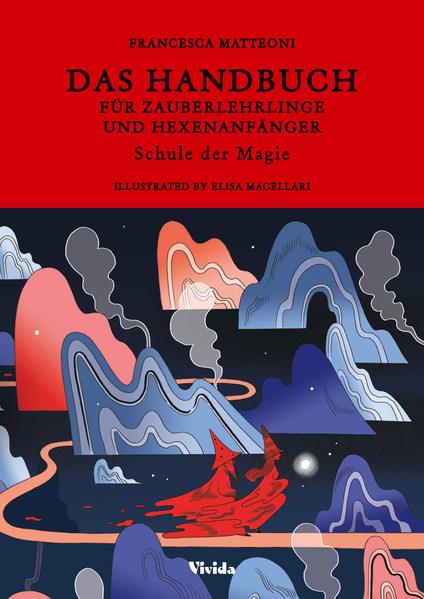 FRANCESCA MATTEONI

DAS HANDBUCH
FÜR ZAUBERLEHRLINGE
UND HEXENANFÄNGER
Schule der Magie

ILLUSTRATED BY ELISA MACELLARI

Vivida